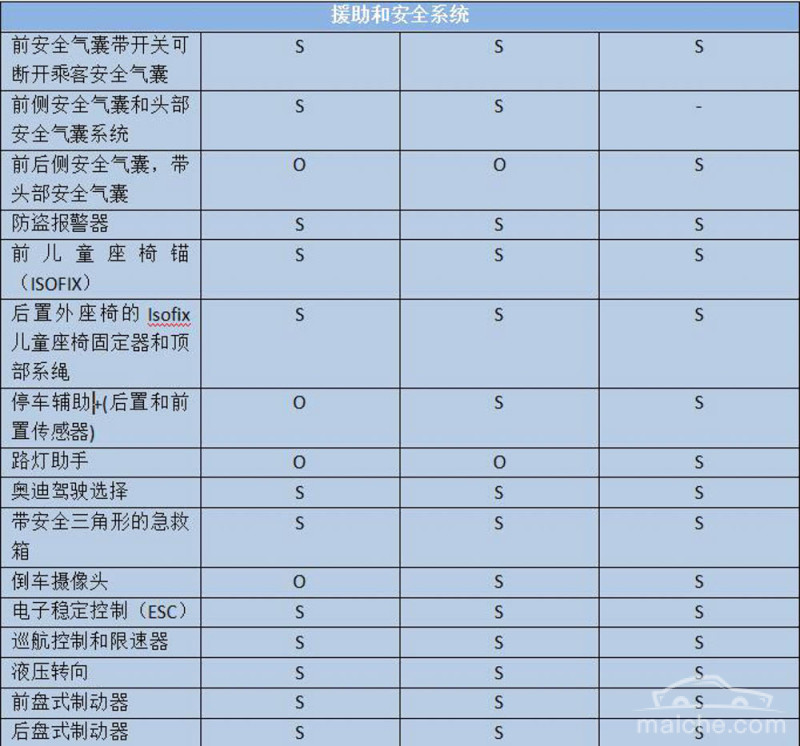 | 援助和安全系统 | | | |
|---|---|---|---|
| 前安全气囊带开关可断开乘客安全气囊 | S | S | S |
| 前侧安全气囊和头部安全气囊系统 | S | S | - |
| 前后侧安全气囊，带头部安全气囊 | O | O | S |
| 防盗报警器 | S | S | S |
| 前儿童座椅锚（ISOFIX） | S | S | S |
| 后置外座椅的 Isofix 儿童座椅固定器和顶部系绳 | S | S | S |
| 停车辅助+(后置和前置传感器) | O | S | S |
| 路灯助手 | O | O | S |
| 奥迪驾驶选择 | S | S | S |
| 带安全三角形的急救箱 | S | S | S |
| 倒车摄像头 | O | S | S |
| 电子稳定控制（ESC） | S | S | S |
| 巡航控制和限速器 | S | S | S |
| 液压转向 | S | S | S |
| 前盘式制动器 | S | S | S |
| 后盘式制动器 | S | S | S |

maiche.com